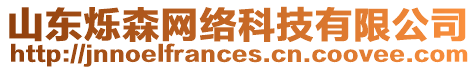 山东烁森网络科技有限公司
http://jnnoelfrances.cn.coovee.com